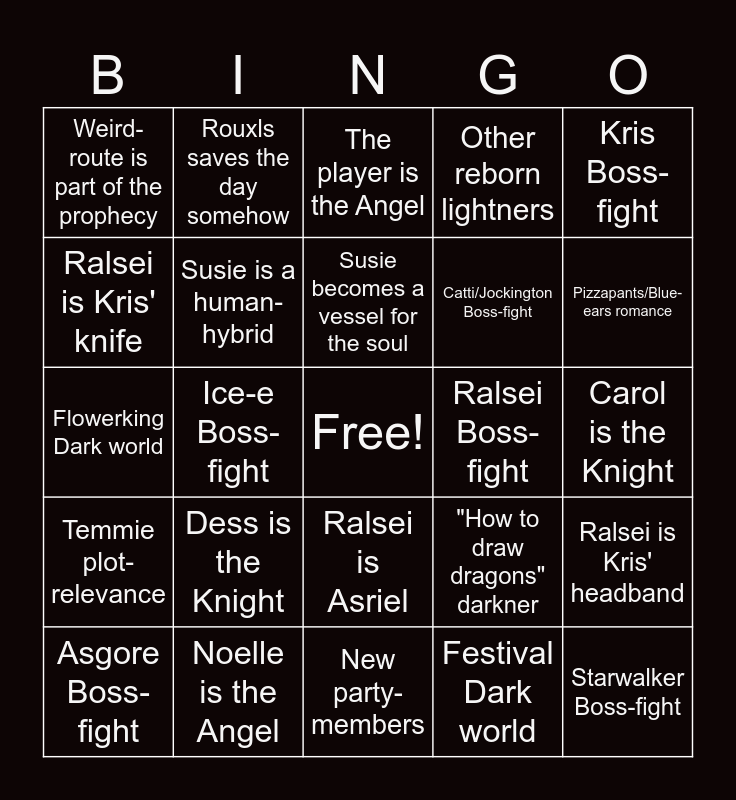 | B | I | N | G | O |
|---|---|---|---|---|
| Weird-route is part of the prophecy | Rouxls saves the day somehow | The player is the Angel | Other reborn lightners | Kris Boss-fight |
| Ralsei is Kris' knife | Susie is a human-hybrid | Susie becomes a vessel for the soul | Catti/Jockington Boss-fight | Pizzapants/Blue-ears romance |
| Flowerking Dark world | Ice-e Boss-fight | Free! | Ralsei Boss-fight | Carol is the Knight |
| Temmie plot-relevance | Dess is the Knight | Ralsei is Asriel | "How to draw dragons" darkner | Ralsei is Kris' headband |
| Asgore Boss-fight | Noelle is the Angel | New party-members | Festival Dark world | Starwalker Boss-fight |